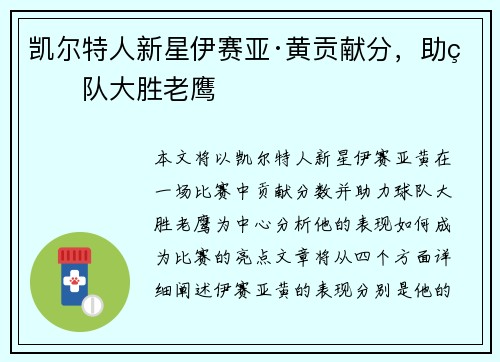 凯尔特人新星伊赛亚·黄贡献分，助ç队大胜老鹰

本文将以凯尔特人新星伊赛亚黄在一场比赛中贡献分数并助力球队大胜老鹰为中心分析他的表现如何成为比赛的亮点文章将从四个方面详细阐述伊赛亚黄的表现分别是他的